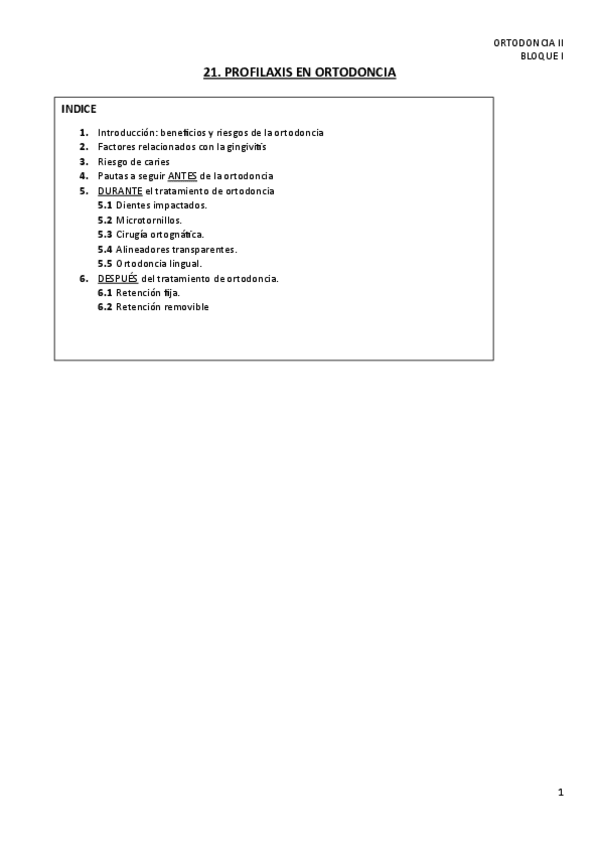 ORTODONCIA II
BLOQUE I

21. PROFILAXIS EN ORTODONCIA

INDICE

1. Introducción: beneficios y riesgos de la ortodoncia
2. Factores relacionados con la gingivitis
3. Riesgo de caries
4. Pautas a seguir ANTES de la ortodoncia
5. DURANTE el tratamiento de ortodoncia
5.1 Dientes impactados.
5.2 Microtornillos.
5.3 Cirugía ortognática.
5.4 Alineadores transparentes.
5.5 Ortodoncia lingual.
6. DESPUÉS del tratamiento de ortodoncia.
6.1 Retención fija.
6.2 Retención removible

1